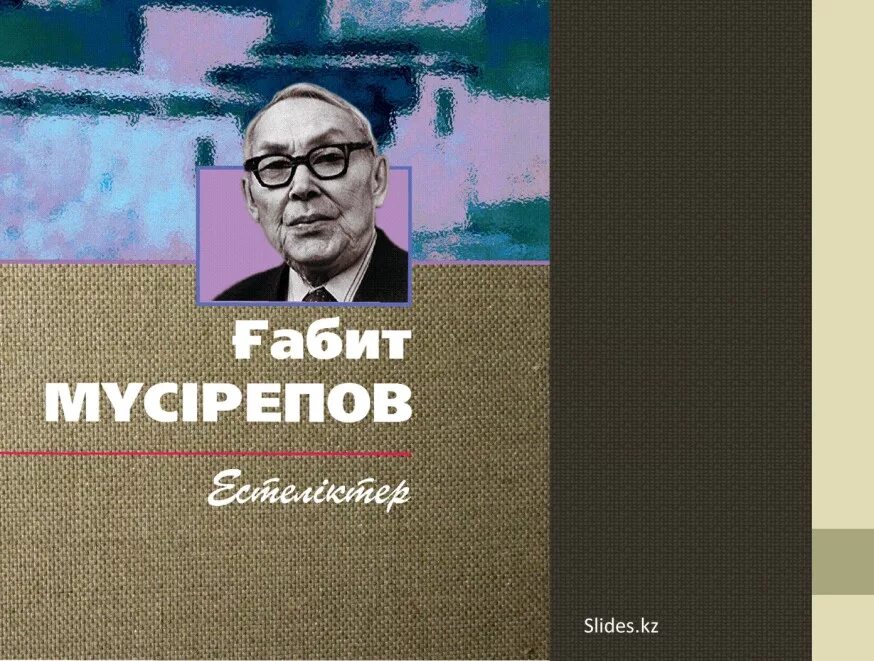 Ғабит
МҮСІРЕПОВ

Естеліктер

Slides.kz